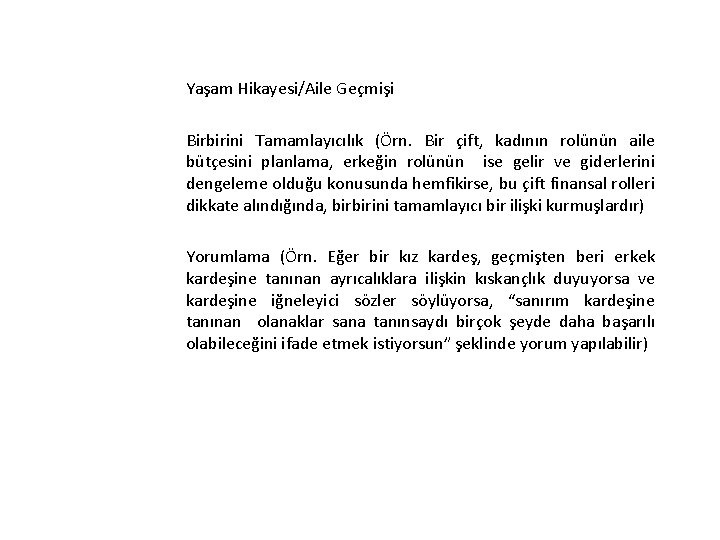 Yaşam Hikayesi/Aile Geçmişi

Birbirini Tamamlayıcılık (Örn. Bir çift, kadının rolünün aile bütçesini planlama, erkeğin rolünün ise gelir ve giderlerini dengeleme olduğu konusunda hemfikirse, bu çift finansal rolleri dikkate alındığında, birbirini tamamlayıcı bir ilişki kurmuşlardır)

Yorumlama (Örn. Eğer bir kız kardeş, geçmişten beri erkek kardeşine tanınan ayrıcalıklara ilişkin kıskançlık duyuyorsa ve kardeşine iğneleyici sözler söylüyorsa, “sanırım kardeşine tanınan olanaklar sana tanınsaydı birçok şeyde daha başarılı olabileceğini ifade etmek istiyorsun” şeklinde yorum yapılabilir)